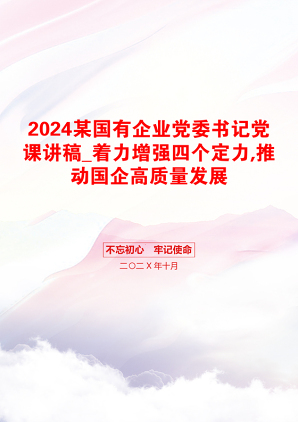 2024某国有企业党委书记党课讲稿_着力增强四个定力,推动国企高质量发展

不忘初心　牢记使命

二〇二Ｘ年十月